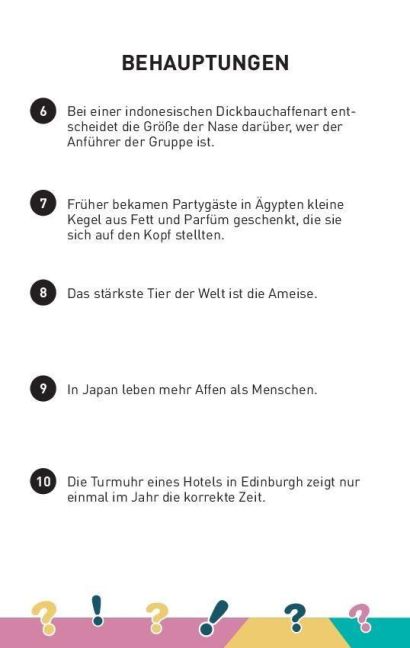 BEHAUPTUNGEN

6 Bei einer indonesischen Dickbauchaffenart entscheidet die Größe der Nase darüber, wer der Anführer der Gruppe ist.

7 Früher bekamen Partygäste in Ägypten kleine Kegel aus Fett und Parfüm geschenkt, die sie sich auf den Kopf stellten.

8 Das stärkste Tier der Welt ist die Ameise.

9 In Japan leben mehr Affen als Menschen.

10 Die Turmuhr eines Hotels in Edinburgh zeigt nur einmal im Jahr die korrekte Zeit.

? ! ? ! ? ?